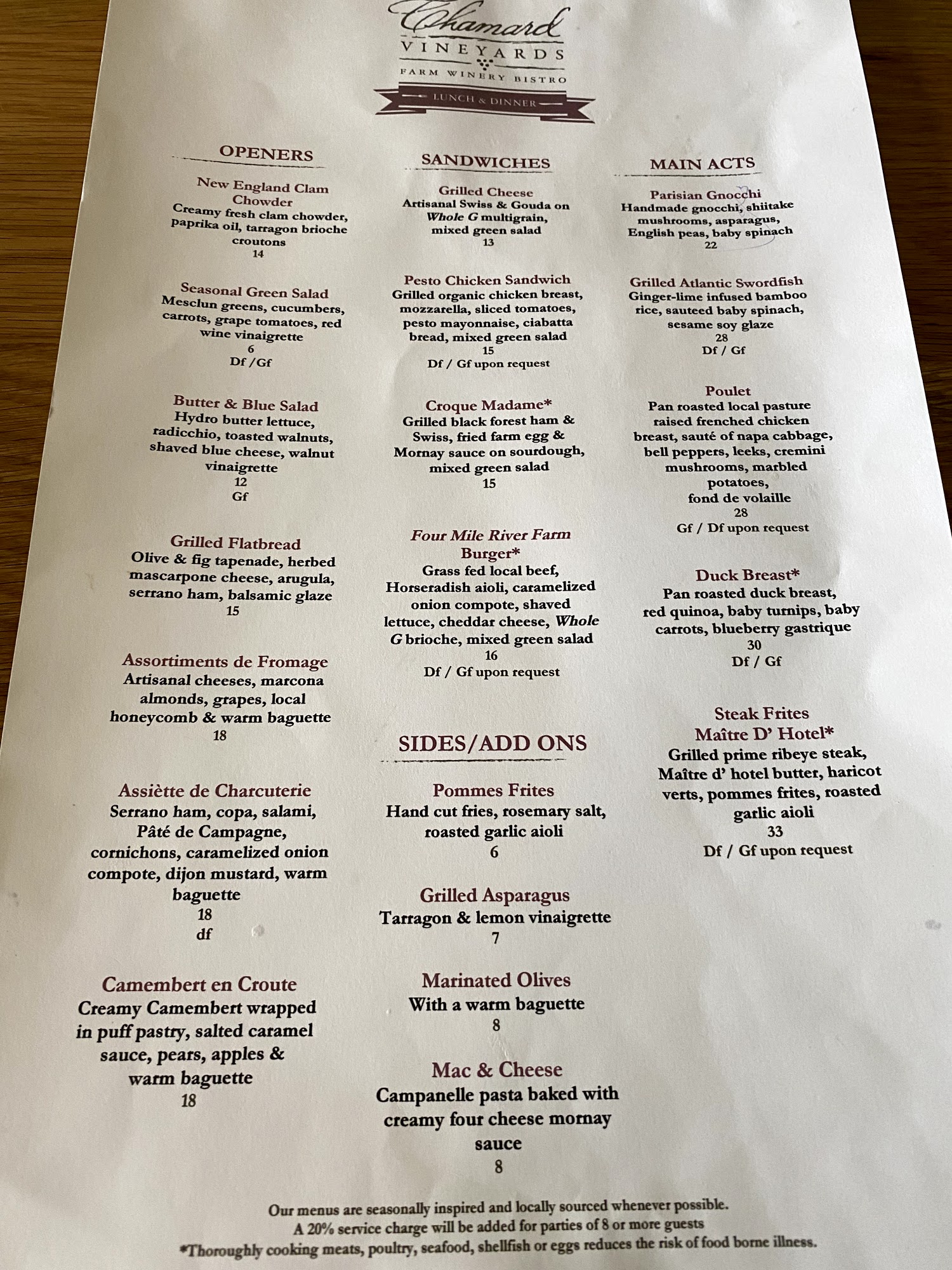 Chamard
VINEYARDS
FARM WINERY BISTRO
LUNCH & DINNER

OPENERS

New England Clam Chowder
Creamy fresh clam chowder, paprika oil, tarragon brioche croutons
14

Seasonal Green Salad
Mesclun greens, cucumbers, carrots, grape tomatoes, red wine vinaigrette
6
Df /Gf

Butter & Blue Salad
Hydro butter lettuce, radicchio, toasted walnuts, shaved blue cheese, walnut vinaigrette
12
Gf

Grilled Flatbread
Olive & fig tapenade, herbed mascarpone cheese, arugula, serrano ham, balsamic glaze
15

Assortiments de Fromage
Artisanal cheeses, marcona almonds, grapes, local honeycomb & warm baguette
18

Assiètte de Charcuterie
Serrano ham, copa, salami, Pâté de Campagne, cornichons, caramelized onion compote, dijon mustard, warm baguette
18
df

Camembert en Croute
Creamy Camembert wrapped in puff pastry, salted caramel sauce, pears, apples & warm baguette
18

SANDWICHES

Grilled Cheese
Artisanal Swiss & Gouda on Whole G multigrain, mixed green salad
13

Pesto Chicken Sandwich
Grilled organic chicken breast, mozzarella, sliced tomatoes, pesto mayonnaise, ciabatta bread, mixed green salad
15
Df / Gf upon request

Croque Madame*
Grilled black forest ham & Swiss, fried farm egg & Mornay sauce on sourdough, mixed green salad
15

Four Mile River Farm Burger*
Grass fed local beef, Horseradish aioli, caramelized onion compote, shaved lettuce, cheddar cheese, Whole G brioche, mixed green salad
16
Df / Gf upon request

SIDES/ADD ONS

Pommes Frites
Hand cut fries, rosemary salt, roasted garlic aioli
6

Grilled Asparagus
Tarragon & lemon vinaigrette
7

Marinated Olives
With a warm baguette
8

Mac & Cheese
Campanelle pasta baked with creamy four cheese mornay sauce
8

MAIN ACTS

Parisian Gnocchi
Handmade gnocchi, shiitake mushrooms, asparagus, English peas, baby spinach
22

Grilled Atlantic Swordfish
Ginger-lime infused bamboo rice, sauteed baby spinach, sesame soy glaze
28
Df / Gf

Poulet
Pan roasted local pasture raised frenched chicken breast, sauté of napa cabbage, bell peppers, leeks, cremini mushrooms, marbled potatoes, fond de volaille
28
Gf / Df upon request

Duck Breast*
Pan roasted duck breast, red quinoa, baby turnips, baby carrots, blueberry gastrique
30
Df / Gf

Steak Frites Maître D' Hotel*
Grilled prime ribeye steak, Maître d' hotel butter, haricot verts, pommes frites, roasted garlic aioli
33
Df / Gf upon request

Our menus are seasonally inspired and locally sourced whenever possible.
A 20% service charge will be added for parties of 8 or more guests
*Thoroughly cooking meats, poultry, seafood, shellfish or eggs reduces the risk of food borne illness.